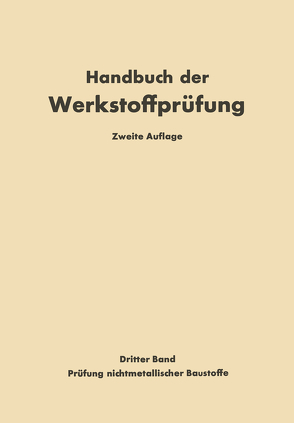 Handbuch der
Werkstoffprüfung

Zweite Auflage

Dritter Band
Prüfung nichtmetallischer Baustoffe